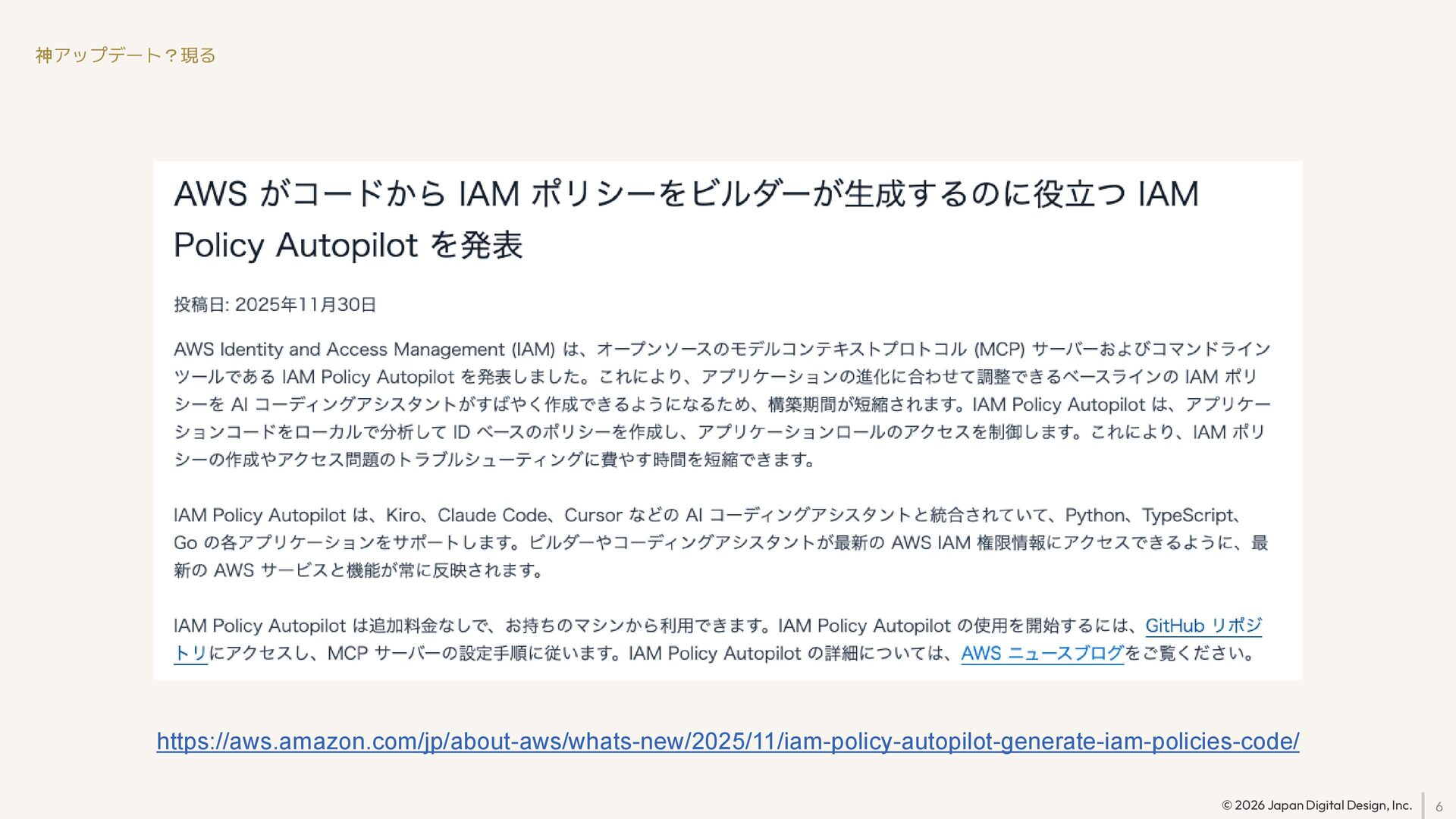 神アップデート？現る

AWSがコードからIAMポリシーをビルダーが生成するのに役立つIAM Policy Autopilotを発表

投稿日: 2025年11月30日

AWS Identity and Access Management (IAM)は、オープンソースのモデルコンテキストプロトコル(MCP)サーバーおよびコマンドラインツールであるIAM Policy Autopilotを発表しました。これにより、アプリケーションの進化に合わせて調整できるベースラインのIAMポリシーをAIコーディングアシスタントがすばやく作成できるようになるため、構築期間が短縮されます。IAM Policy Autopilotは、アプリケーションコードをローカルで分析してIDベースのポリシーを作成し、アプリケーションロールのアクセスを制御します。これにより、IAMポリシーの作成やアクセス問題のトラブルシューティングに費やす時間を短縮できます。

IAM Policy Autopilotは、Kiro、Claude Code、CursorなどのAIコーディングアシスタントと統合されていて、Python、TypeScript、Goの各アプリケーションをサポートします。ビルダーやコーディングアシスタントが最新のAWS IAM権限情報にアクセスできるように、最新のAWSサービスと機能が常に反映されます。

IAM Policy Autopilotは追加料金なしで、お持ちのマシンから利用できます。IAM Policy Autopilotの使用を開始するには、GitHubリポジトリにアクセスし、MCPサーバーの設定手順に従います。IAM Policy Autopilotの詳細については、AWSニュースブログをご覧ください。

https://aws.amazon.com/jp/about-aws/whats-new/2025/11/iam-policy-autopilot-generate-iam-policies-code/

© 2026 Japan Digital Design, Inc. 6